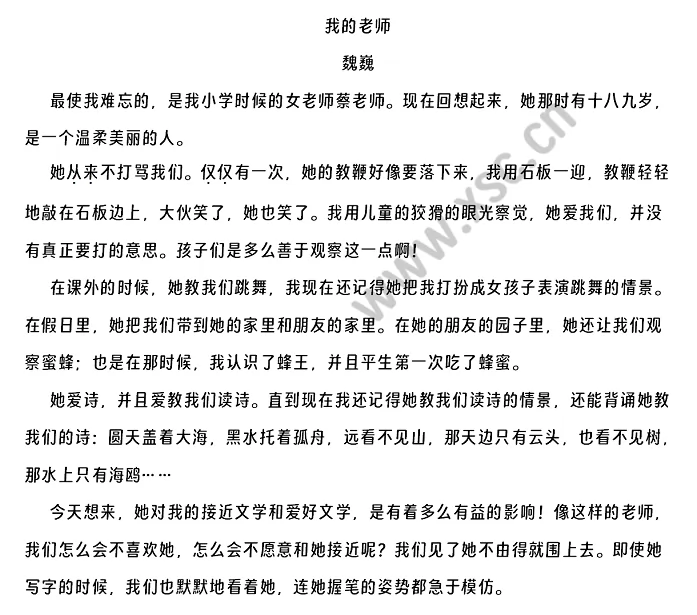 我的老师

魏巍

最使我难忘的，是我小学时候的女老师蔡老师。现在回想起来，她那时有十八九岁，是一个温柔美丽的人。

她从来不打骂我们。仅仅有一次，她的教鞭好像要落下来，我用石板一迎，教鞭轻轻地敲在石板边上，大伙笑了，她也笑了。我用儿童的狡猾的眼光察觉，她爱我们，并没有真正要打的意思。孩子们是多么善于观察这一点啊！

在课外的时候，她教我们跳舞，我现在还记得她把我打扮成女孩子表演跳舞的情景。在假日里，她把我们带到她的家里和朋友的家里。在她的朋友的园子里，她还让我们观察蜜蜂；也是在那时候，我认识了蜂王，并且平生第一次吃了蜂蜜。

她爱诗，并且爱教我们读诗。直到现在我还记得她教我们读诗的情景，还能背诵她教我们的诗：圆天盖着大海，黑水托着孤舟，远看不见山，那天边只有云头，也看不见树，那水上只有海鸥……

今天想来，她对我的接近文学和爱好文学，是有着多么有益的影响！像这样的老师，我们怎么会不喜欢她，怎么会不愿意和她接近呢？我们见了她不由得就围上去。即使她写字的时候，我们也默默地看着她，连她握笔的姿势都急于模仿。

www.ysc.cn